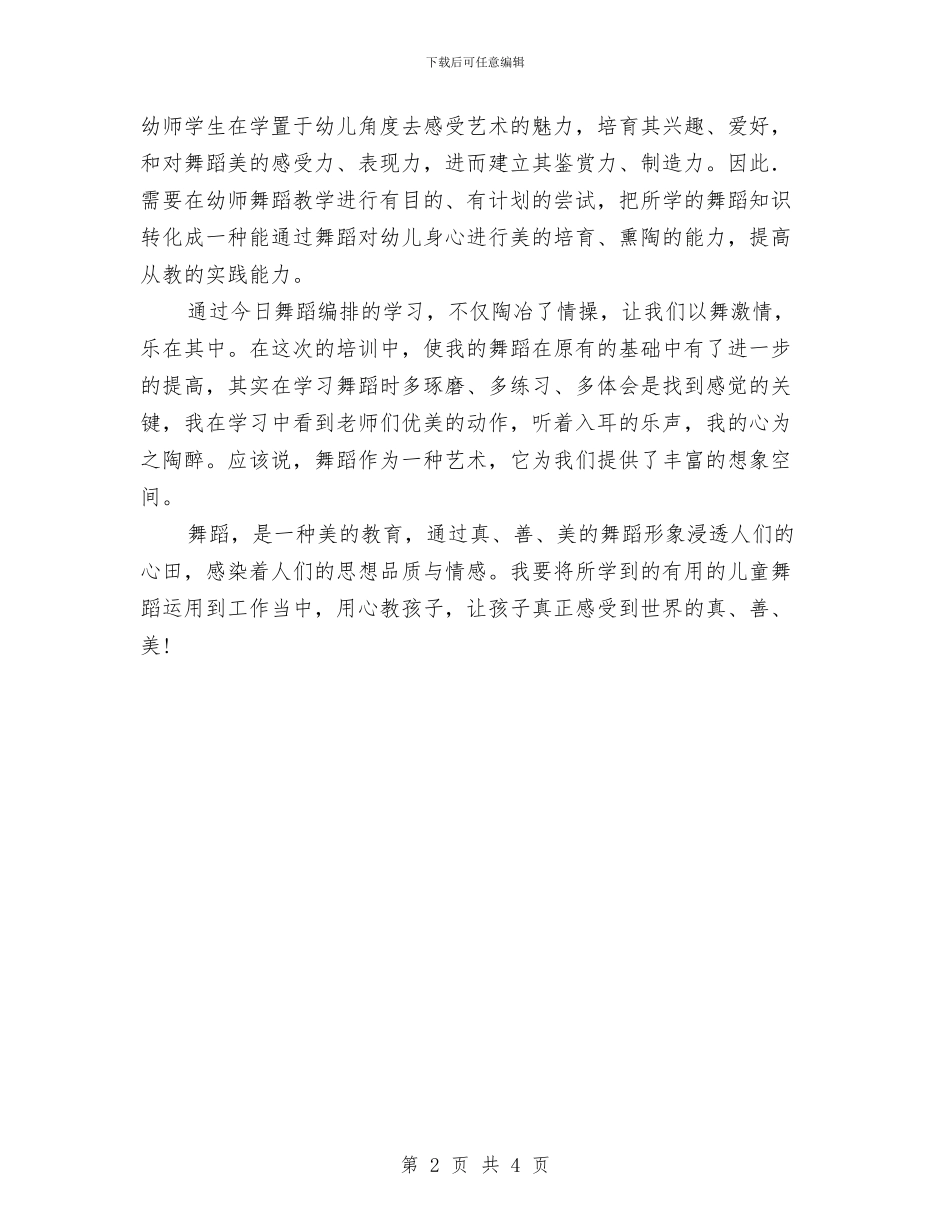 下载后可任意编辑

幼师学生在学置于幼儿角度去感受艺术的魅力，培育其兴趣、爱好，和对舞蹈美的感受力、表现力，进而建立其鉴赏力、制造力。因此．需要在幼师舞蹈教学进行有目的、有计划的尝试，把所学的舞蹈知识转化成一种能通过舞蹈对幼儿身心进行美的培育、熏陶的能力，提高从教的实践能力。

通过今日舞蹈编排的学习，不仅陶冶了情操，让我们以舞激情，乐在其中。在这次的培训中，使我的舞蹈在原有的基础中有了进一步的提高，其实在学习舞蹈时多琢磨、多练习、多体会是找到感觉的关键，我在学习中看到老师们优美的动作，听着入耳的乐声，我的心为之陶醉。应该说，舞蹈作为一种艺术，它为我们提供了丰富的想象空间。

舞蹈，是一种美的教育，通过真、善、美的舞蹈形象浸透人们的心田，感染着人们的思想品质与情感。我要将所学到的有用的儿童舞蹈运用到工作当中，用心教孩子，让孩子真正感受到世界的真、善、美！

第 2 页 共 4 页